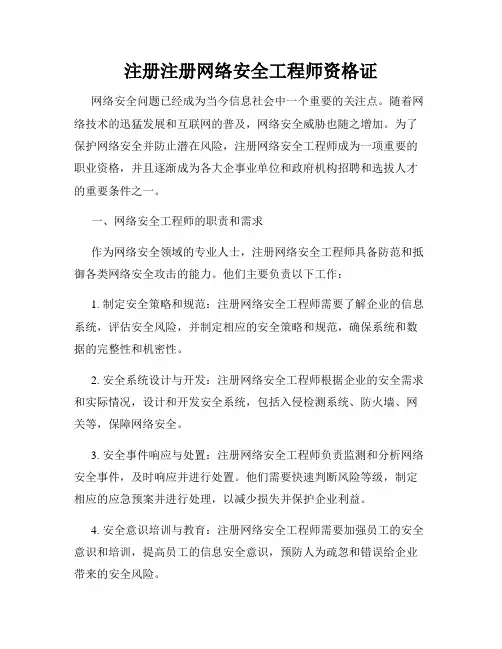 注册注册网络安全工程师资格证

网络安全问题已经成为当今信息社会中一个重要的关注点。随着网络技术的迅猛发展和互联网的普及，网络安全威胁也随之增加。为了保护网络安全并防止潜在风险，注册网络安全工程师成为一项重要的职业资格，并且逐渐成为各大企事业单位和政府机构招聘和选拔人才的重要条件之一。

一、网络安全工程师的职责和需求

作为网络安全领域的专业人士，注册网络安全工程师具备防范和抵御各类网络安全攻击的能力。他们主要负责以下工作：

1. 制定安全策略和规范：注册网络安全工程师需要了解企业的信息系统，评估安全风险，并制定相应的安全策略和规范，确保系统和数据的完整性和机密性。

2. 安全系统设计与开发：注册网络安全工程师根据企业的安全需求和实际情况，设计和开发安全系统，包括入侵检测系统、防火墙、网关等，保障网络安全。

3. 安全事件响应与处置：注册网络安全工程师负责监测和分析网络安全事件，及时响应并进行处置。他们需要快速判断风险等级，制定相应的应急预案并进行处理，以减少损失并保护企业利益。

4. 安全意识培训与教育：注册网络安全工程师需要加强员工的安全意识和培训，提高员工的信息安全意识，预防人为疏忽和错误给企业带来的安全风险。